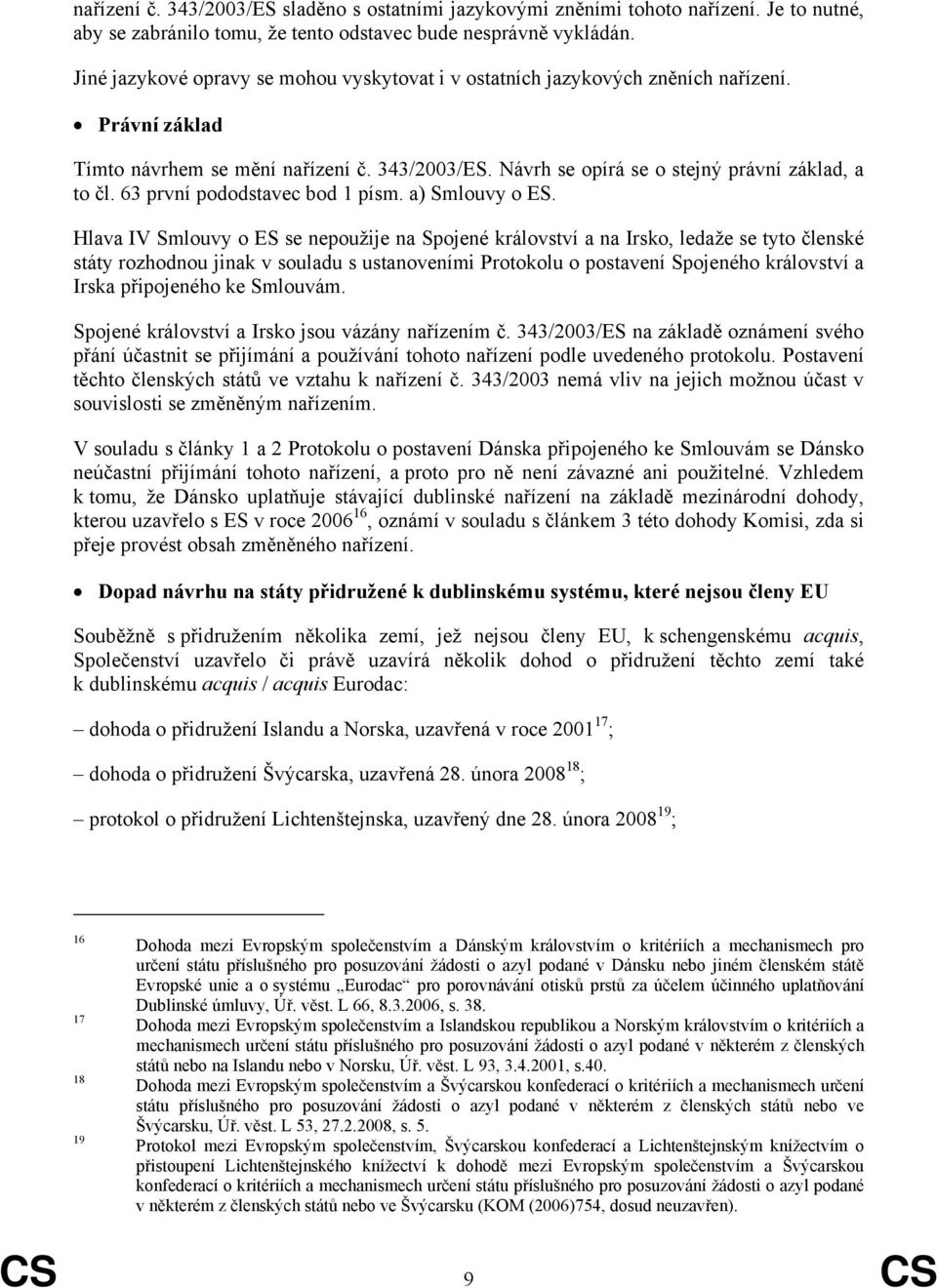 nařízení č. 343/2003/ES sladěno s ostatními jazykovými zněními tohoto nařízení. Je to nutné, aby se zabránilo tomu, že tento odstavec bude nesprávně vykládán.

Jiné jazykové opravy se mohou vyskytovat i v ostatních jazykových zněních nařízení.

• Právní základ

Tímto návrhem se mění nařízení č. 343/2003/ES. Návrh se opírá se o stejný právní základ, a to čl. 63 první pododstavec bod 1 písm. a) Smlouvy o ES.

Hlava IV Smlouvy o ES se nepoužije na Spojené království a na Irsko, ledaže se tyto členské státy rozhodnou jinak v souladu s ustanoveními Protokolu o postavení Spojeného království a Irska připojeného ke Smlouvám.

Spojené království a Irsko jsou vázány nařízením č. 343/2003/ES na základě oznámení svého přání účastnit se přijímání a používání tohoto nařízení podle uvedeného protokolu. Postavení těchto členských států ve vztahu k nařízení č. 343/2003 nemá vliv na jejich možnou účast v souvislosti se změněným nařízením.

V souladu s články 1 a 2 Protokolu o postavení Dánska připojeného ke Smlouvám se Dánsko neúčastní přijímání tohoto nařízení, a proto pro ně není závazné ani použitelné. Vzhledem k tomu, že Dánsko uplatňuje stávající dublinské nařízení na základě mezinárodní dohody, kterou uzavřelo s ES v roce 2006$^{16}$, oznámí v souladu s článkem 3 této dohody Komisi, zda si přeje provést obsah změněného nařízení.

• Dopad návrhu na státy přidružené k dublinskému systému, které nejsou členy EU

Souběžně s přidružením několika zemí, jež nejsou členy EU, k schengenskému acquis, Společenství uzavřelo či právě uzavírá několik dohod o přidružení těchto zemí také k dublinskému acquis / acquis Eurodac:

– dohoda o přidružení Islandu a Norska, uzavřená v roce 2001$^{17}$;

– dohoda o přidružení Švýcarska, uzavřená 28. února 2008$^{18}$;

– protokol o přidružení Lichtenštejnska, uzavřený dne 28. února 2008$^{19}$;

16 Dohoda mezi Evropským společenstvím a Dánským královstvím o kritériích a mechanismech pro určení státu příslušného pro posuzování žádosti o azyl podané v Dánsku nebo jiném členském státě Evropské unie a o systému „Eurodac“ pro porovnávání otisků prstů za účelem účinného uplatňování Dublinské úmluvy, Úř. věst. L 66, 8.3.2006, s. 38.

17 Dohoda mezi Evropským společenstvím a Islandskou republikou a Norským královstvím o kritériích a mechanismech určení státu příslušného pro posuzování žádosti o azyl podané v některém z členských států nebo na Islandu nebo v Norsku, Úř. věst. L 93, 3.4.2001, s.40.

18 Dohoda mezi Evropským společenstvím a Švýcarskou konfederací o kritériích a mechanismech určení státu příslušného pro posuzování žádosti o azyl podané v některém z členských států nebo ve Švýcarsku, Úř. věst. L 53, 27.2.2008, s. 5.

19 Protokol mezi Evropským společenstvím, Švýcarskou konfederací a Lichtenštejnským knížectvím o přistoupení Lichtenštejnského knížectví k dohodě mezi Evropským společenstvím a Švýcarskou konfederací o kritériích a mechanismech určení státu příslušného pro posuzování žádosti o azyl podané v některém z členských států nebo ve Švýcarsku (KOM (2006)754, dosud neuzavřen).

CS 9 CS